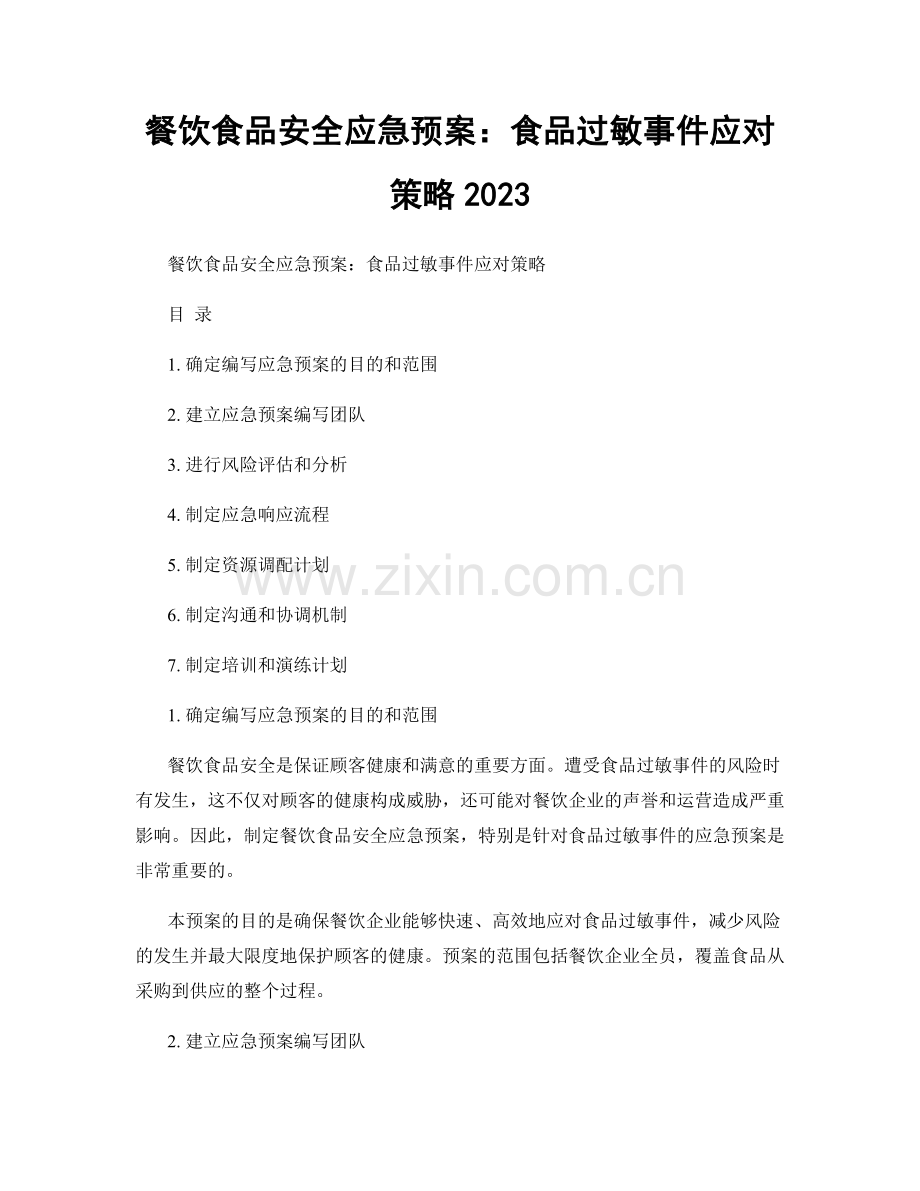 餐饮食品安全应急预案：食品过敏事件应对策略 2023

餐饮食品安全应急预案：食品过敏事件应对策略

目 录

1. 确定编写应急预案的目的和范围

2. 建立应急预案编写团队

3. 进行风险评估和分析

4. 制定应急响应流程

5. 制定资源调配计划

6. 制定沟通和协调机制

7. 制定培训和演练计划

www.zixin.com.cn

1. 确定编写应急预案的目的和范围

餐饮食品安全是保证顾客健康和满意的重要方面。遭受食品过敏事件的风险时有发生，这不仅对顾客的健康构成威胁，还可能对餐饮企业的声誉和运营造成严重影响。因此，制定餐饮食品安全应急预案，特别是针对食品过敏事件的应急预案是非常重要的。

本预案的目的是确保餐饮企业能够快速、高效地应对食品过敏事件，减少风险的发生并最大限度地保护顾客的健康。预案的范围包括餐饮企业全员，覆盖食品从采购到供应的整个过程。

2. 建立应急预案编写团队